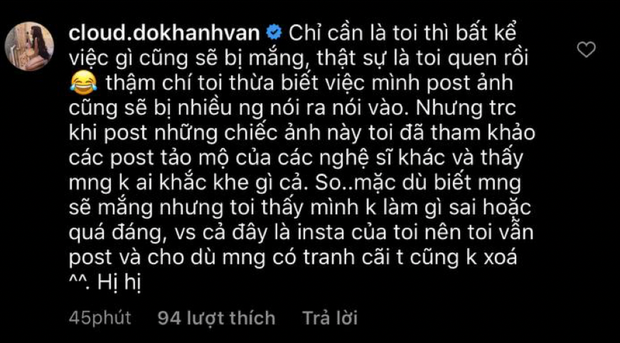 cloud.dokhanhvan Chỉ cần là toi thì bất kể việc gì cũng sẽ bị mắng, thật sự là toi quen rồi 😂 thậm chí toi thừa biết việc mình post ảnh cũng sẽ bị nhiều ng nói ra nói vào. Nhưng trc khi post những chiếc ảnh này toi đã tham khảo các post tảo mộ của các nghệ sĩ khác và thấy mng k ai khắc khe gì cả. So..mặc dù biết mng sẽ mắng nhưng toi thấy mình k làm gì sai hoặc quá đáng, vs cả đây là insta của toi nên toi vẫn post và cho dù mng có tranh cãi t cũng k xoá ^^. Hị hị

45phút 94 lượt thích Trả lời